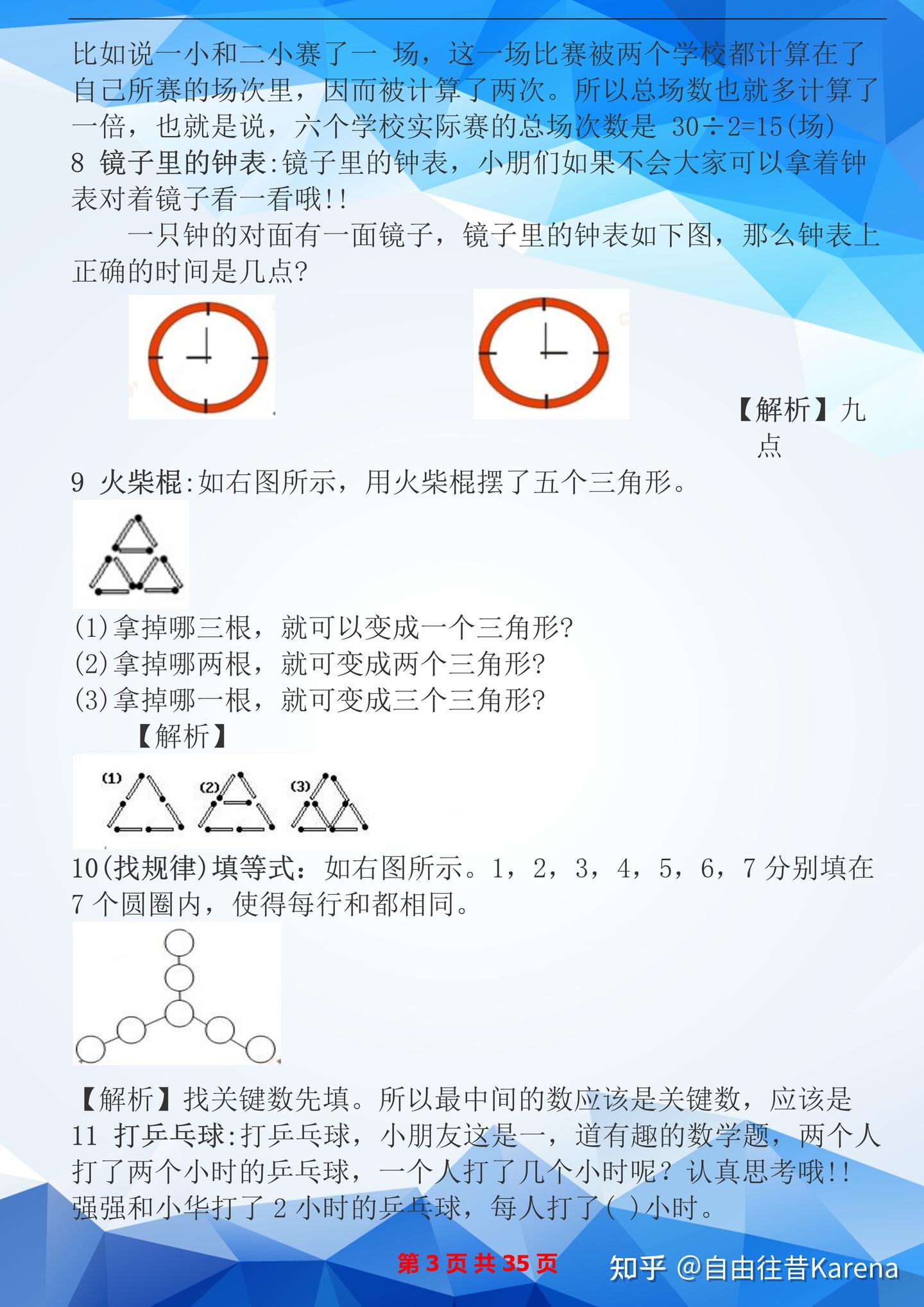 比如说一小和二小赛了一 场，这一场比赛被两个学校都计算在了自己所赛的场次里，因而被计算了两次。所以总场数也就多计算了一倍，也就是说，六个学校实际赛的总场次数是 30÷2=15(场)
8 镜子里的钟表:镜子里的钟表，小朋们如果不会大家可以拿着钟表对着镜子看一看哦!!

一只钟的对面有一面镜子，镜子里的钟表如下图，那么钟表上正确的时间是几点?

【解析】九点

9 火柴棍:如右图所示，用火柴棍摆了五个三角形。

(1)拿掉哪三根，就可以变成一个三角形?
(2)拿掉哪两根，就可变成两个三角形?
(3)拿掉哪一根，就可变成三个三角形?

【解析】

(1) (2) (3)

10(找规律)填等式：如右图所示。1，2，3，4，5，6，7 分别填在 7 个圆圈内，使得每行和都相同。

【解析】找关键数先填。所以最中间的数应该是关键数，应该是
11 打乒乓球:打乒乓球，小朋友这是一，道有趣的数学题，两个人打了两个小时的乒乓球，一个人打了几个小时呢？认真思考哦!!
强强和小华打了 2 小时的乒乓球，每人打了( )小时。

第 3 页 共 35 页

知乎 @自由往昔Karena